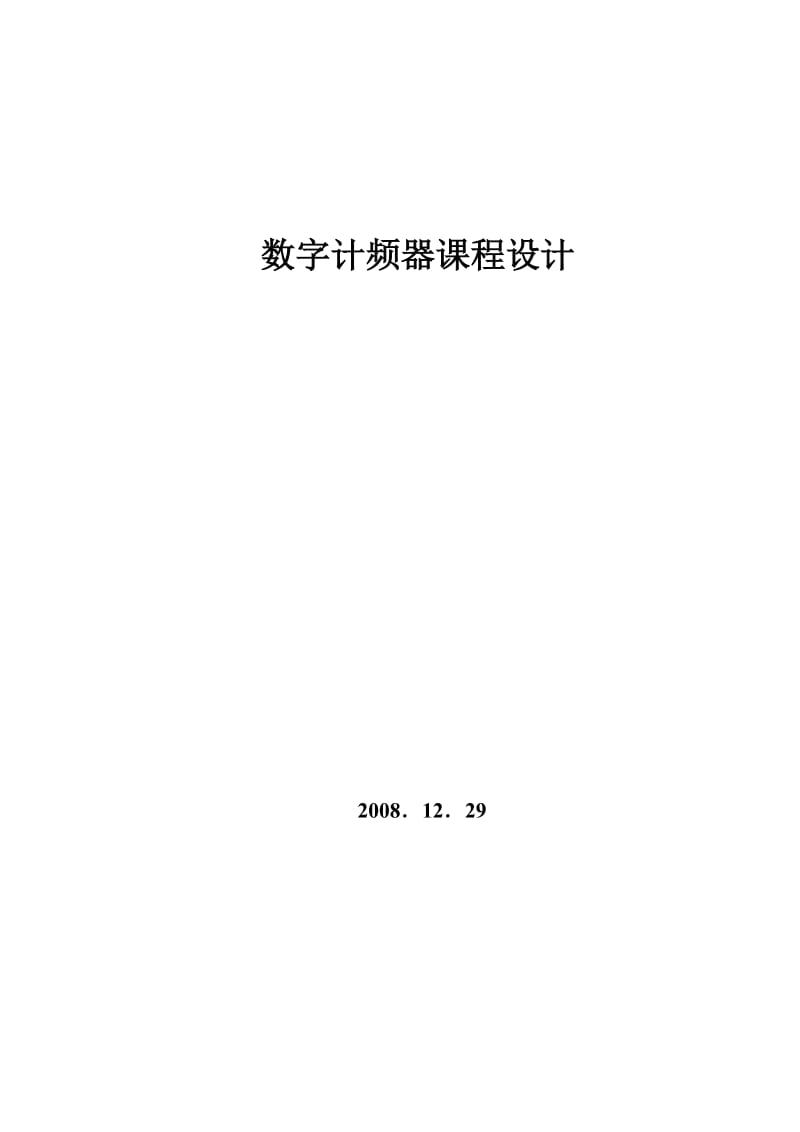 数字计频器课程设计

2008．12．29